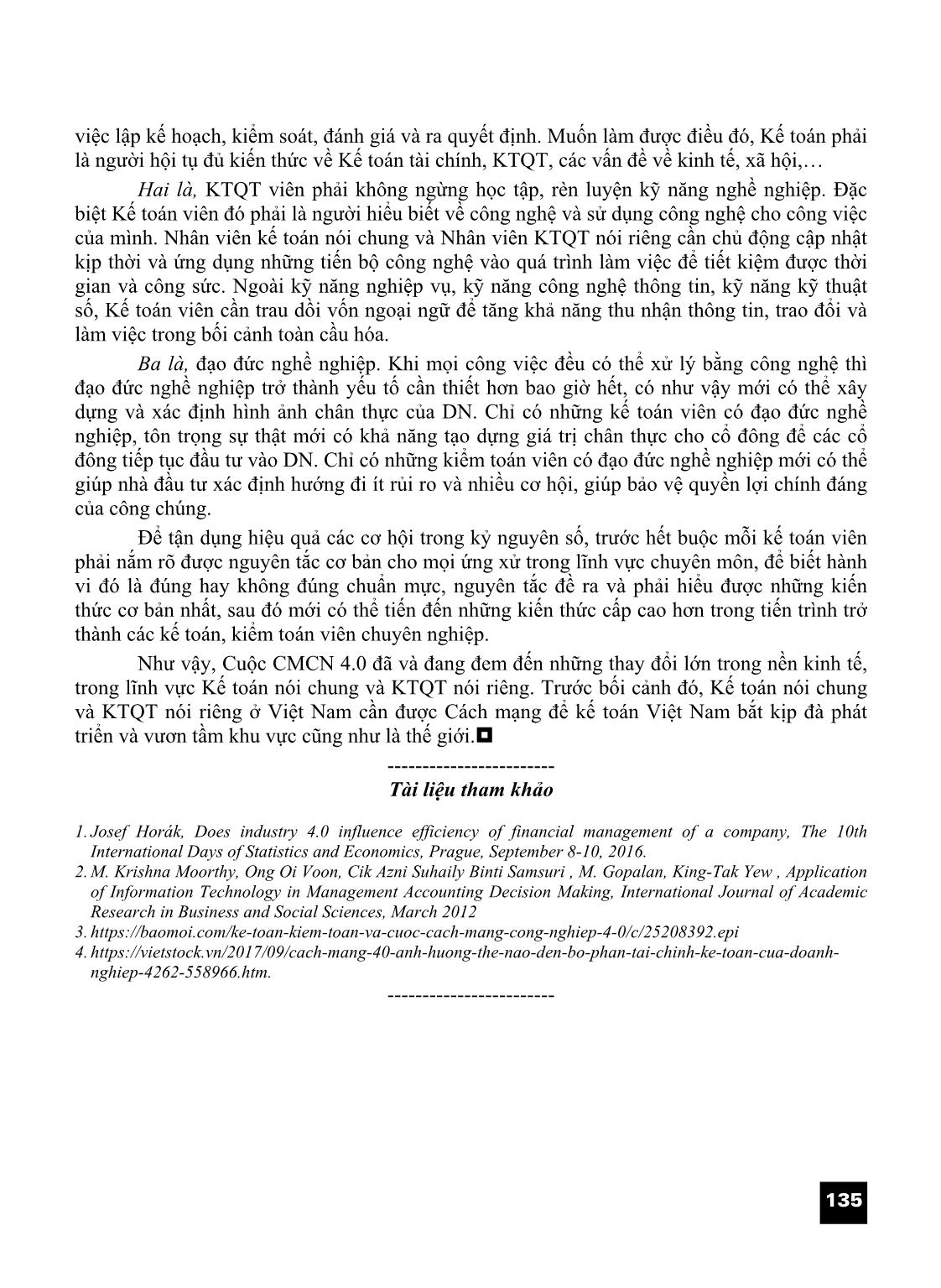 việc lập kế hoạch, kiểm soát, đánh giá và ra quyết định. Muốn làm được điều đó, Kế toán phải là người hội tụ đủ kiến thức về Kế toán tài chính, KTQT, các vấn đề về kinh tế, xã hội,…

Hai là, KTQT viên phải không ngừng học tập, rèn luyện kỹ năng nghề nghiệp. Đặc biệt Kế toán viên đó phải là người hiểu biết về công nghệ và sử dụng công nghệ cho công việc của mình. Nhân viên kế toán nói chung và Nhân viên KTQT nói riêng cần chủ động cập nhật kịp thời và ứng dụng những tiến bộ công nghệ vào quá trình làm việc để tiết kiệm được thời gian và công sức. Ngoài kỹ năng nghiệp vụ, kỹ năng công nghệ thông tin, kỹ năng kỹ thuật số, Kế toán viên cần trau dồi vốn ngoại ngữ để tăng khả năng thu nhận thông tin, trao đổi và làm việc trong bối cảnh toàn cầu hóa.

Ba là, đạo đức nghề nghiệp. Khi mọi công việc đều có thể xử lý bằng công nghệ thì đạo đức nghề nghiệp trở thành yếu tố cần thiết hơn bao giờ hết, có như vậy mới có thể xây dựng và xác định hình ảnh chân thực của DN. Chỉ có những kế toán viên có đạo đức nghề nghiệp, tôn trọng sự thật mới có khả năng tạo dựng giá trị chân thực cho cổ đông để các cổ đông tiếp tục đầu tư vào DN. Chỉ có những kiểm toán viên có đạo đức nghề nghiệp mới có thể giúp nhà đầu tư xác định hướng đi ít rủi ro và nhiều cơ hội, giúp bảo vệ quyền lợi chính đáng của công chúng.

Để tận dụng hiệu quả các cơ hội trong kỷ nguyên số, trước hết buộc mỗi kế toán viên phải nắm rõ được nguyên tắc cơ bản cho mọi ứng xử trong lĩnh vực chuyên môn, để biết hành vi đó là đúng hay không đúng chuẩn mực, nguyên tắc đề ra và phải hiểu được những kiến thức cơ bản nhất, sau đó mới có thể tiến đến những kiến thức cấp cao hơn trong tiến trình trở thành các kế toán, kiểm toán viên chuyên nghiệp.

Như vậy, Cuộc CMCN 4.0 đã và đang đem đến những thay đổi lớn trong nền kinh tế, trong lĩnh vực Kế toán nói chung và KTQT nói riêng. Trước bối cảnh đó, Kế toán nói chung và KTQT nói riêng ở Việt Nam cần được Cách mạng để kế toán Việt Nam bắt kịp đà phát triển và vươn tầm khu vực cũng như là thế giới.

------------------------
Tài liệu tham khảo

1. Josef Horák, Does industry 4.0 influence efficiency of financial management of a company, The 10th International Days of Statistics and Economics, Prague, September 8-10, 2016.
2. M. Krishna Moorthy, Ong Oi Voon, Cik Azni Suhaily Binti Samsuri , M. Gopalan, King-Tak Yew , Application of Information Technology in Management Accounting Decision Making, International Journal of Academic Research in Business and Social Sciences, March 2012
3. https://baomoi.com/ke-toan-kiem-toan-va-cuoc-cach-mang-cong-nghiep-4-0/c/25208392.epi
4. https://vietstock.vn/2017/09/cach-mang-40-anh-huong-the-nao-den-bo-phan-tai-chinh-ke-toan-cua-doanh-nghiep-4262-558966.htm.
------------------------

135